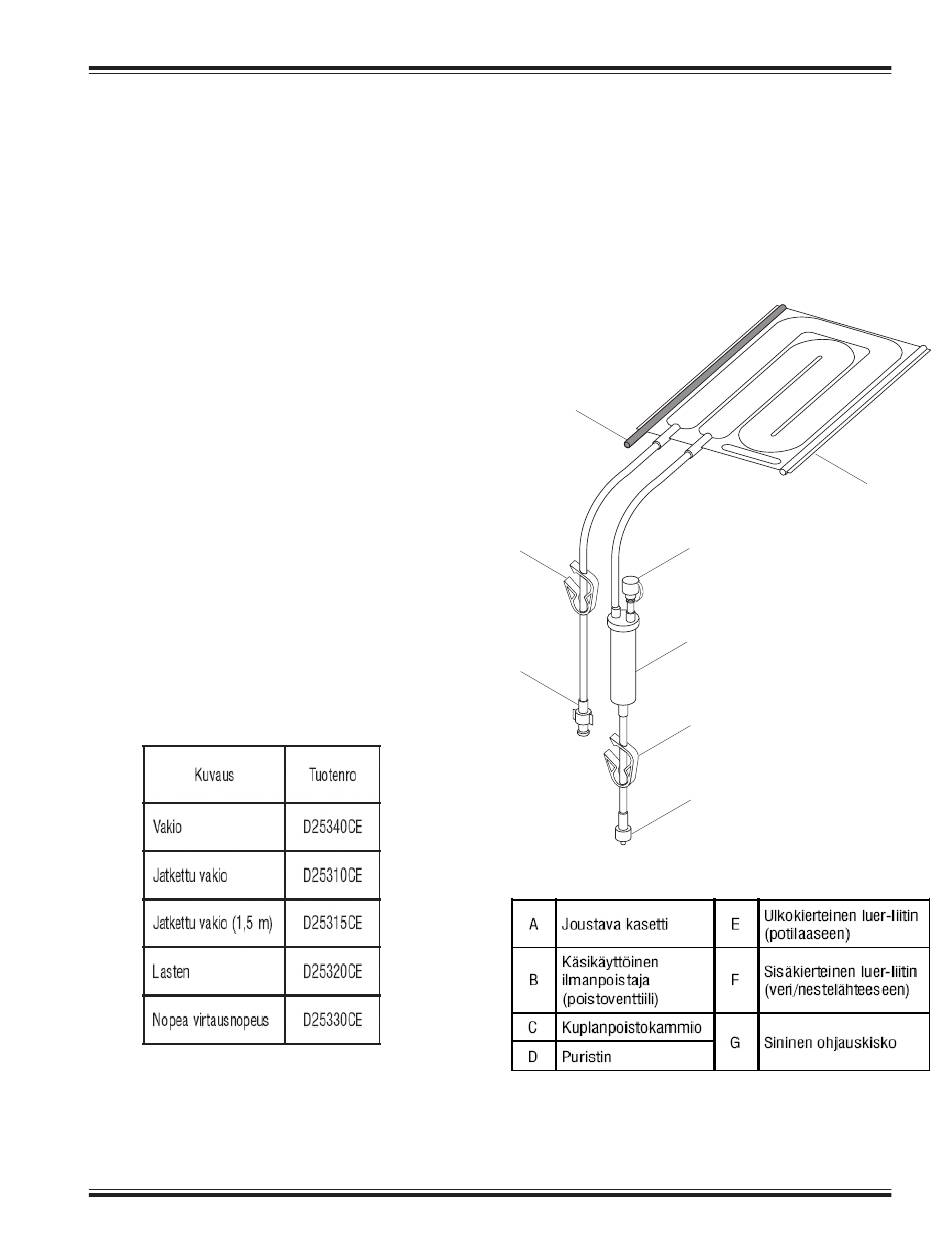 | Kuvaus | Tuotenro |
|---|---|
| Vakio | D25340CE |
| Jatkettu vakio | D25310CE |
| Jatkettu vakio (1,5 m) | D25315CE |
| Lasten | D25320CE |
| Nopea virtausnopeus | D25330CE |

| A | Joustava kasetti | E | Ulkokierteinen luer-liitin (potilaaseen) |
|---|---|---|---|
| B | Käsikäyttöinen ilmanpoistaja (poistoventtiili) | F | Sisäkierteinen luer-liitin (veri/nestelähteeseen) |
| C | Kuplanpoistokammio | G | Sininen ohjauskisko |
| D | Puristin | | |